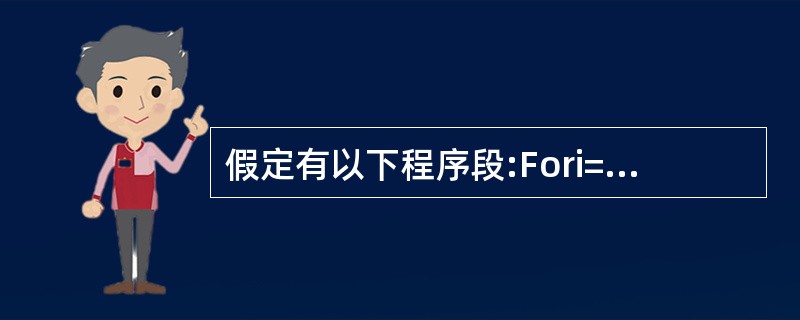 假定有以下程序段:Fori=...